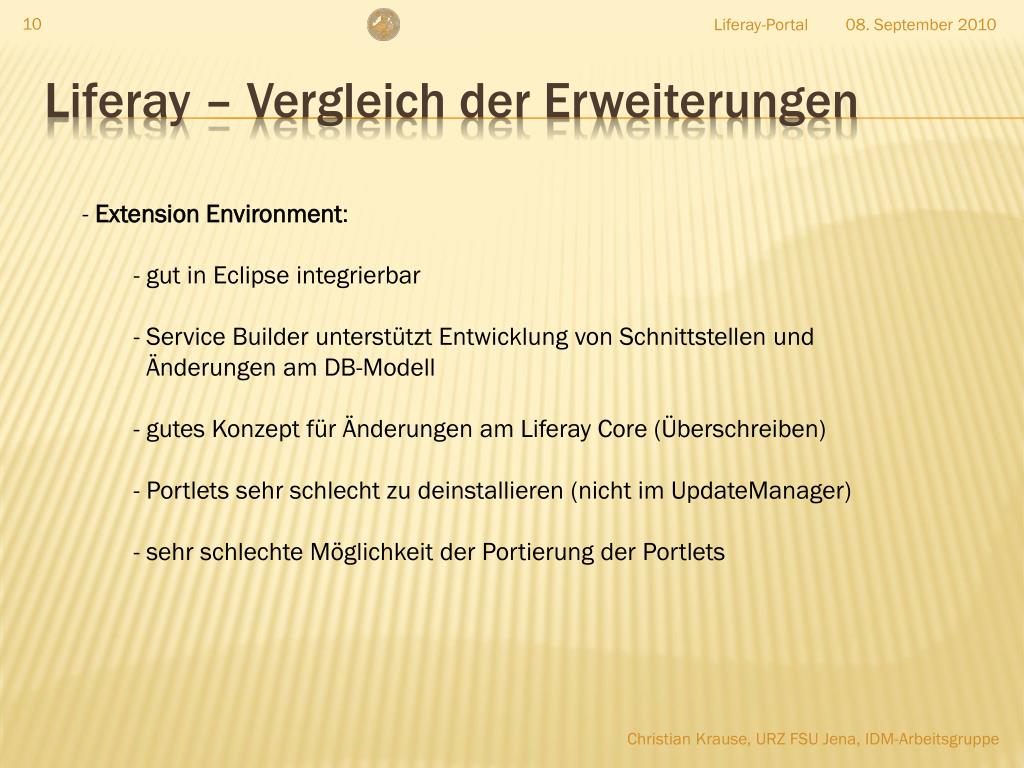 10

Liferay-Portal 08. September 2010

Liferay – Vergleich der Erweiterungen

- Extension Environment:

- gut in Eclipse integrierbar

- Service Builder unterstützt Entwicklung von Schnittstellen und Änderungen am DB-Modell

- gutes Konzept für Änderungen am Liferay Core (Überschreiben)

- Portlets sehr schlecht zu deinstallieren (nicht im UpdateManager)

- sehr schlechte Möglichkeit der Portierung der Portlets

Christian Krause, URZ FSU Jena, IDM-Arbeitsgruppe